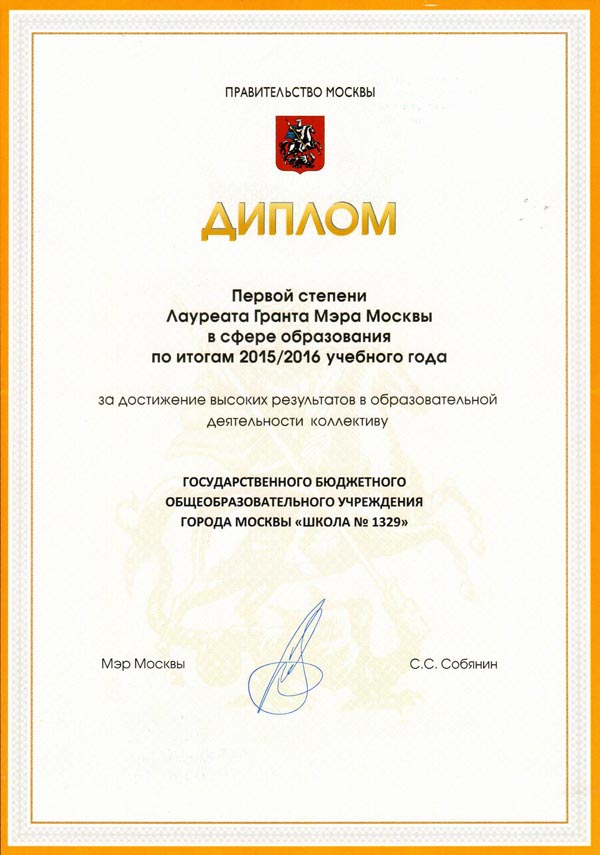 ПРАВИТЕЛЬСТВО МОСКВЫ

ДИПЛОМ

Первой степени
Лауреата Гранта Мэра Москвы
в сфере образования
по итогам 2015/2016 учебного года

за достижение высоких результатов в образовательной деятельности коллективу

ГОСУДАРСТВЕННОГО БЮДЖЕТНОГО
ОБЩЕОБРАЗОВАТЕЛЬНОГО УЧРЕЖДЕНИЯ
ГОРОДА МОСКВЫ «ШКОЛА № 1329»

Мэр Москвы

С.С. Собянин